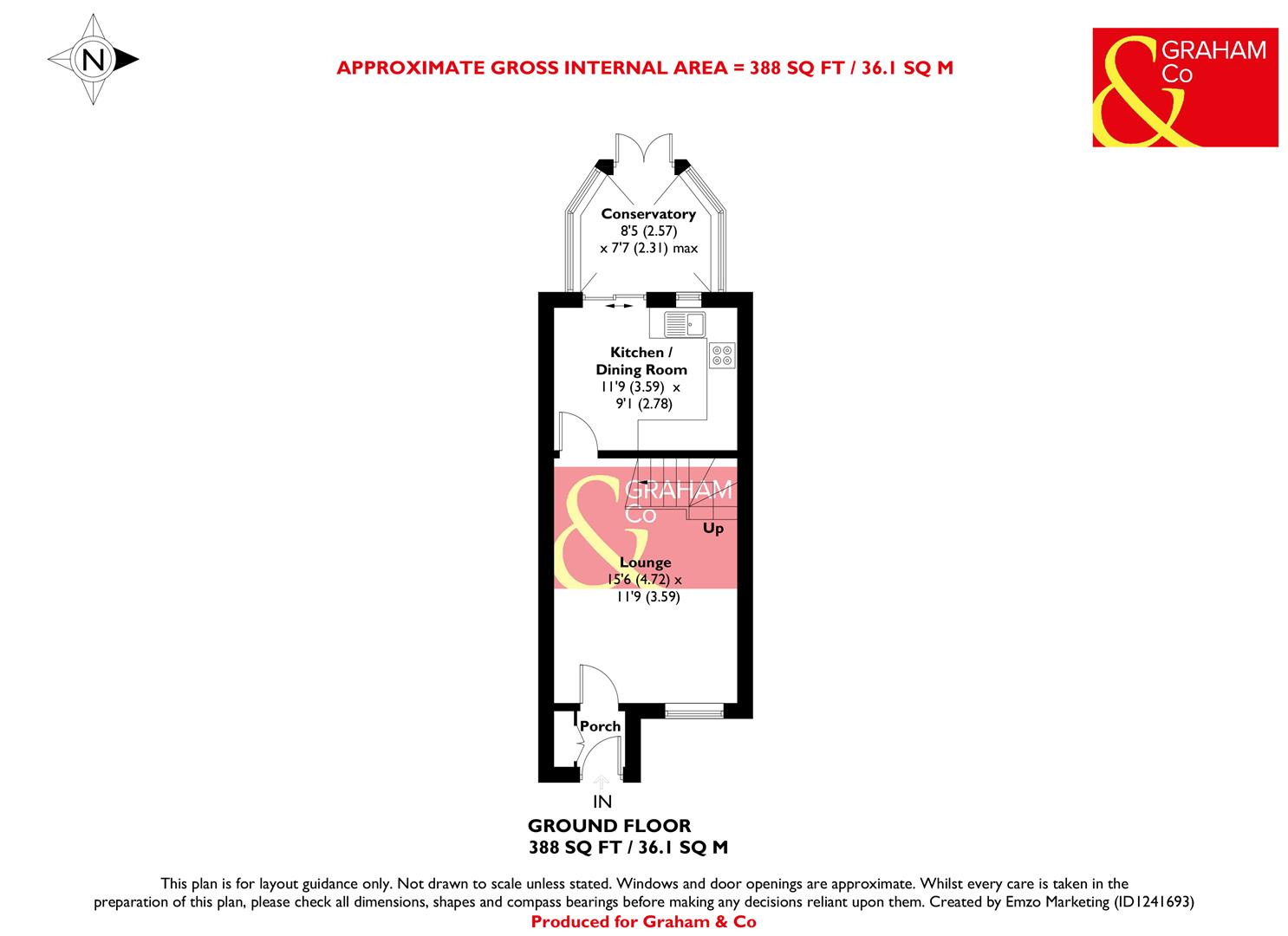 N

APPROXIMATE GROSS INTERNAL AREA = 388 SQ FT / 36.1 SQ M

& GRAHAM Co

Conservatory
8'5 (2.57)
x 7'7 (2.31) max

Kitchen /
Dining Room
11'9 (3.59) x
9'1 (2.78)

& GRAHAM Co

Up

Lounge
15'6 (4.72) x
11'9 (3.59)

Porch

IN

GROUND FLOOR
388 SQ FT / 36.1 SQ M

This plan is for layout guidance only. Not drawn to scale unless stated. Windows and door openings are approximate. Whilst every care is taken in the preparation of this plan, please check all dimensions, shapes and compass bearings before making any decisions reliant upon them. Created by Emzo Marketing (ID1241693)
Produced for Graham & Co